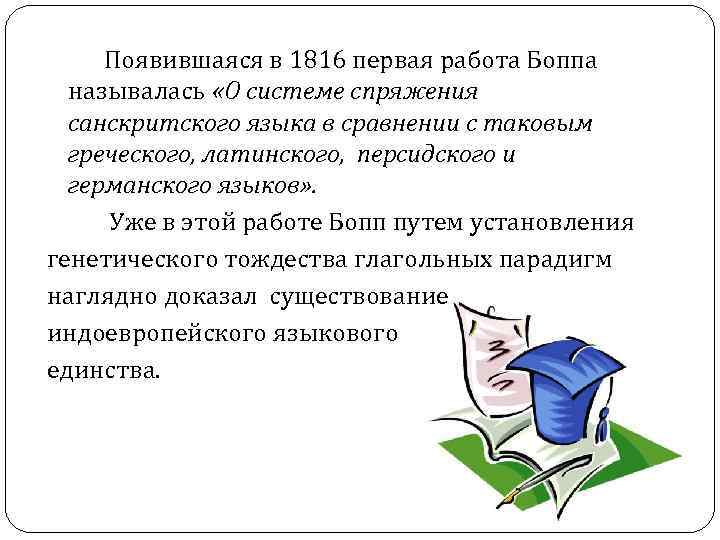 Появившаяся в 1816 первая работа Боппа называлась «О системе спряжения санскритского языка в сравнении с таковым греческого, латинского, персидского и германского языков».

Уже в этой работе Бопп путем установления генетического тождества глагольных парадигм наглядно доказал существование индоевропейского языкового единства.